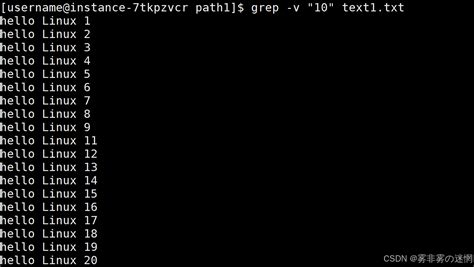 [username@instance-7tkpzvcr path1]$ grep -v "10" text1.txt
hello Linux 1
hello Linux 2
hello Linux 3
hello Linux 4
hello Linux 5
hello Linux 6
hello Linux 7
hello Linux 8
hello Linux 9
hello Linux 11
hello Linux 12
hello Linux 13
hello Linux 14
hello Linux 15
hello Linux 16
hello Linux 17
hello Linux 18
hello Linux 19
hello Linux 20

CSDN @雾非雾の迷惘